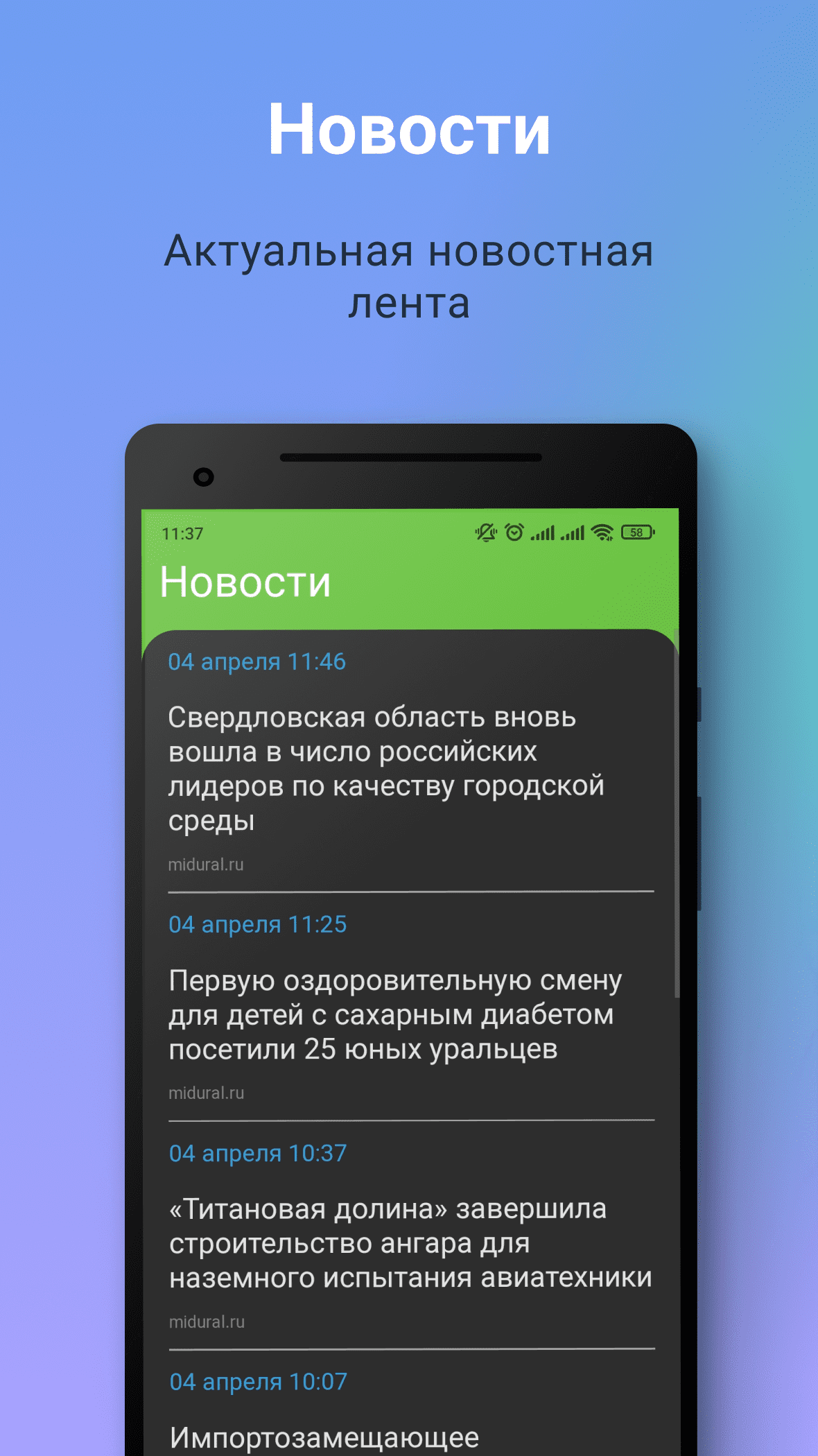 Новости

Актуальная новостная лента

11:37

58

Новости

04 апреля 11:46

Свердловская область вновь вошла в число российских лидеров по качеству городской среды

midural.ru

04 апреля 11:25

Первую оздоровительную смену для детей с сахарным диабетом посетили 25 юных уральцев

midural.ru

04 апреля 10:37

«Титановая долина» завершила строительство ангара для наземного испытания авиатехники

midural.ru

04 апреля 10:07

Импортозамещающее